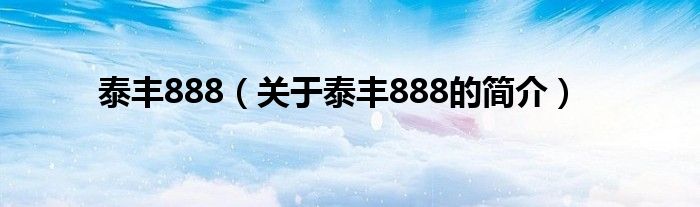 泰丰888（关于泰丰888的简介）